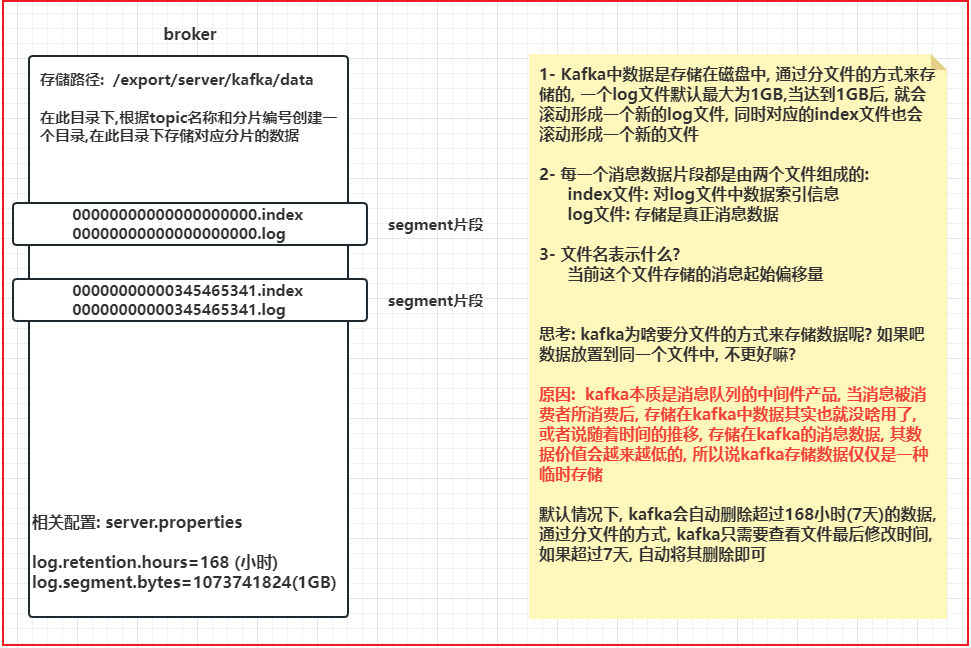 broker

存储路径: /export/server/kafka/data

在此目录下,根据topic名称和分片编号创建一个目录,在此目录下存储对应分片的数据

00000000000000000000.index
00000000000000000000.log

segment片段

00000000000345465341.index
00000000000345465341.log

segment片段

相关配置: server.properties

log.retention.hours=168 (小时)
log.segment.bytes=1073741824(1GB)

1- Kafka中数据是存储在磁盘中, 通过分文件的方式来存储的, 一个log文件默认最大为1GB,当达到1GB后, 就会滚动形成一个新的log文件, 同时对应的index文件也会滚动形成一个新的文件

2- 每一个消息数据片段都是由两个文件组成的:
index文件: 对log文件中数据索引信息
log文件: 存储是真正消息数据

3- 文件名表示什么?
当前这个文件存储的消息起始偏移量

思考: kafka为啥要分文件的方式来存储数据呢? 如果吧数据放置到同一个文件中, 不更好嘛?

原因: kafka本质是消息队列的中间件产品, 当消息被消费者所消费后, 存储在kafka中数据其实也就没啥用了, 或者说随着时间的推移, 存储在kafka的消息数据, 其数据价值会越来越低的, 所以说kafka存储数据仅仅是一种临时存储

默认情况下, kafka会自动删除超过168小时(7天)的数据, 通过分文件的方式, kafka只需要查看文件最后修改时间, 如果超过7天, 自动将其删除即可